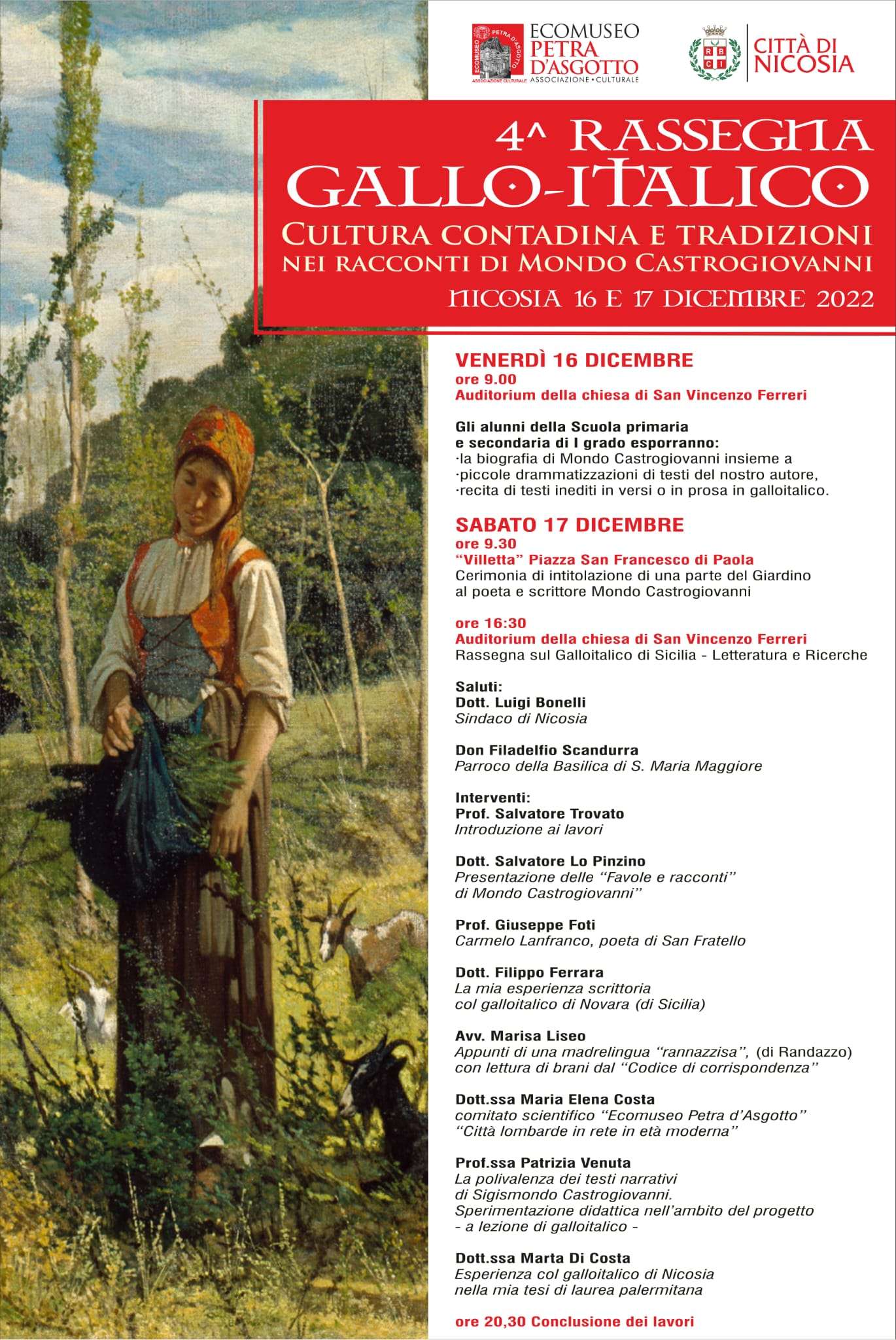 ECOMUSEO PETRA D'ASGOTTO ASSOCIAZIONE CULTURALE

ECOMUSEO PETRA D'ASGOTTO ASSOCIAZIONE • CULTURALE

R B C I

CITTÀ DI NICOSIA

4^ RASSEGNA GALLO-ITALICO
CULTURA CONTADINA E TRADIZIONI
NEI RACCONTI DI MONDO CASTROGIOVANNI
NICOSIA 16 E 17 DICEMBRE 2022

VENERDÌ 16 DICEMBRE
ore 9.00
Auditorium della chiesa di San Vincenzo Ferreri

Gli alunni della Scuola primaria e secondaria di I grado esporranno:
·la biografia di Mondo Castrogiovanni insieme a
·piccole drammatizzazioni di testi del nostro autore,
·recita di testi inediti in versi o in prosa in galloitalico.

SABATO 17 DICEMBRE
ore 9.30
"Villetta" Piazza San Francesco di Paola
Cerimonia di intitolazione di una parte del Giardino al poeta e scrittore Mondo Castrogiovanni

ore 16:30
Auditorium della chiesa di San Vincenzo Ferreri
Rassegna sul Galloitalico di Sicilia - Letteratura e Ricerche

Saluti:
Dott. Luigi Bonelli
Sindaco di Nicosia

Don Filadelfio Scandurra
Parroco della Basilica di S. Maria Maggiore

Interventi:
Prof. Salvatore Trovato
Introduzione ai lavori

Dott. Salvatore Lo Pinzino
Presentazione delle "Favole e racconti" di Mondo Castrogiovanni"

Prof. Giuseppe Foti
Carmelo Lanfranco, poeta di San Fratello

Dott. Filippo Ferrara
La mia esperienza scrittoria col galloitalico di Novara (di Sicilia)

Avv. Marisa Liseo
Appunti di una madrelingua "rannazzisa", (di Randazzo) con lettura di brani dal "Codice di corrispondenza"

Dott.ssa Maria Elena Costa
comitato scientifico "Ecomuseo Petra d'Asgotto" "Città lombarde in rete in età moderna"

Prof.ssa Patrizia Venuta
La polivalenza dei testi narrativi di Sigismondo Castrogiovanni. Sperimentazione didattica nell'ambito del progetto - a lezione di galloitalico -

Dott.ssa Marta Di Costa
Esperienza col galloitalico di Nicosia nella mia tesi di laurea palermitana

ore 20,30 Conclusione dei lavori